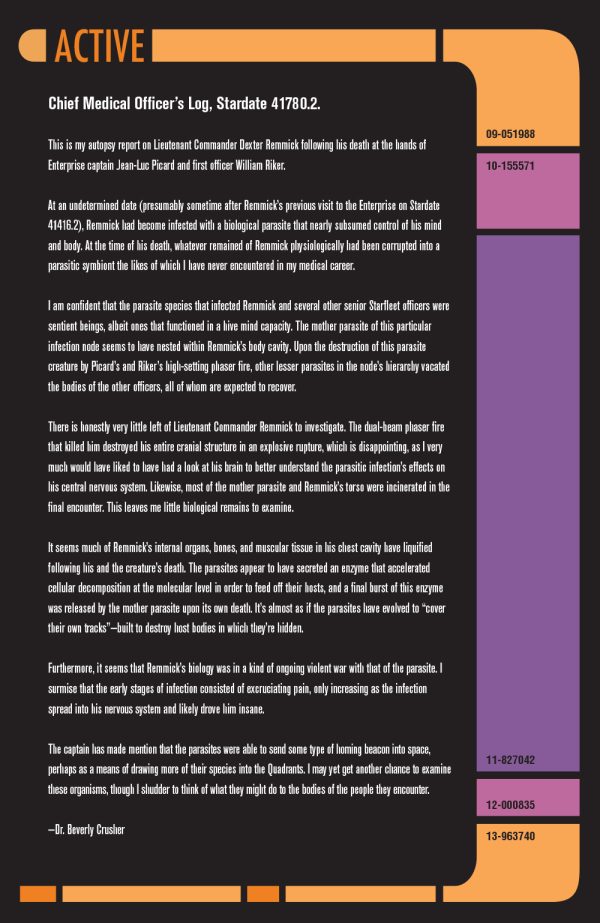 ACTIVE

Chief Medical Officer's Log, Stardate 41780.2.

This is my autopsy report on Lieutenant Commander Dexter Remmick following his death at the hands of Enterprise captain Jean-Luc Picard and first officer William Riker.

At an undetermined date (presumably sometime after Remmick's previous visit to the Enterprise on Stardate 41416.2), Remmick had become infected with a biological parasite that nearly subsumed control of his mind and body. At the time of his death, whatever remained of Remmick physiologically had been corrupted into a parasitic symbiont the likes of which I have never encountered in my medical career.

I am confident that the parasite species that infected Remmick and several other senior Starfleet officers were sentient beings, albeit ones that functioned in a hive mind capacity. The mother parasite of this particular infection node seems to have nested within Remmick's body cavity. Upon the destruction of this parasite creature by Picard's and Riker's high-setting phaser fire, other lesser parasites in the node's hierarchy vacated the bodies of the other officers, all of whom are expected to recover.

There is honestly very little left of Lieutenant Commander Remmick to investigate. The dual-beam phaser fire that killed him destroyed his entire cranial structure in an explosive rupture, which is disappointing, as I very much would have liked to have had a look at his brain to better understand the parasitic infection's effects on his central nervous system. Likewise, most of the mother parasite and Remmick's torso were incinerated in the final encounter. This leaves me little biological remains to examine.

It seems much of Remmick's internal organs, bones, and muscular tissue in his chest cavity have liquified following his and the creature's death. The parasites appear to have secreted an enzyme that accelerated cellular decomposition at the molecular level in order to feed off their hosts, and a final burst of this enzyme was released by the mother parasite upon its own death. It's almost as if the parasites have evolved to "cover their own tracks"—built to destroy host bodies in which they're hidden.

Furthermore, it seems that Remmick's biology was in a kind of ongoing violent war with that of the parasite. I surmise that the early stages of infection consisted of excruciating pain, only increasing as the infection spread into his nervous system and likely drove him insane.

The captain has made mention that the parasites were able to send some type of homing beacon into space, perhaps as a means of drawing more of their species into the Quadrants. I may yet get another chance to examine these organisms, though I shudder to think of what they might do to the bodies of the people they encounter.

—Dr. Beverly Crusher

09-051988

10-155571

11-827042

12-000835

13-963740